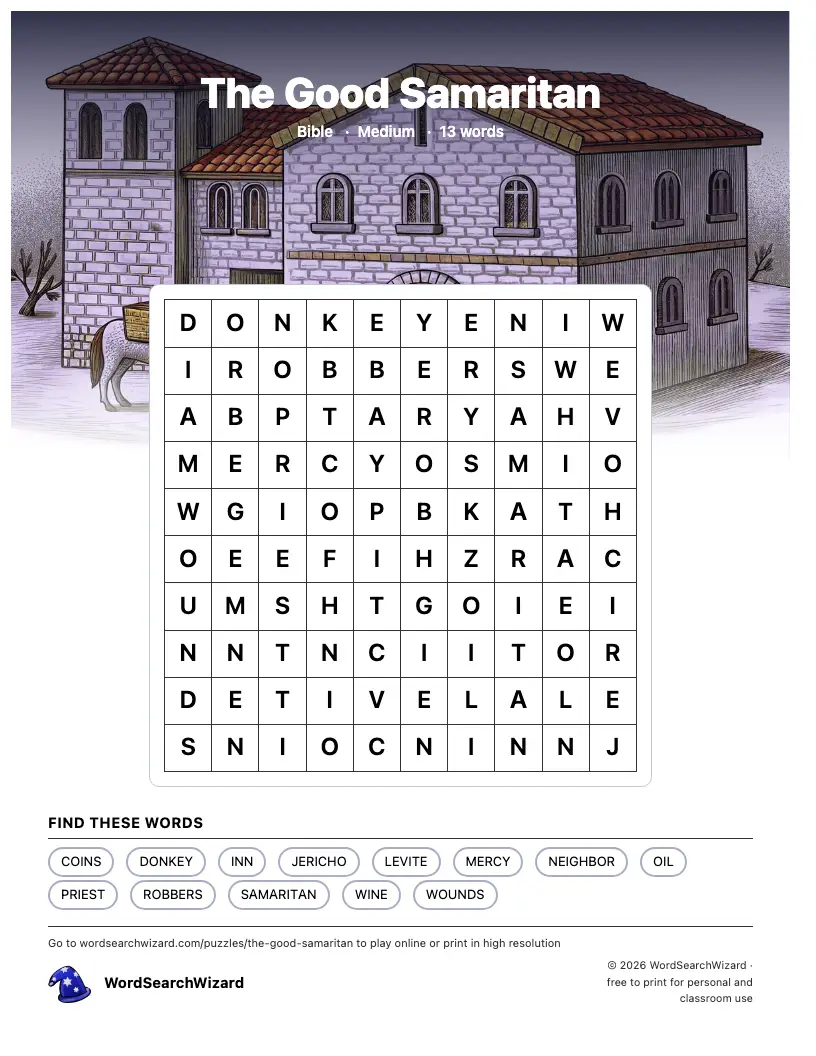 The Good Samaritan

Bible · Medium · 13 words

| D | O | N | K | E | Y | E | N | I | W |
|---|---|---|---|---|---|---|---|---|---|
| I | R | O | B | B | E | R | S | W | E |
| A | B | P | T | A | R | Y | A | H | V |
| M | E | R | C | Y | O | S | M | I | O |
| W | G | I | O | P | B | K | A | T | H |
| O | E | E | F | I | H | Z | R | A | C |
| U | M | S | H | T | G | O | I | E | I |
| N | N | T | N | C | I | I | T | O | R |
| D | E | T | I | V | E | L | A | L | E |
| S | N | I | O | C | N | I | N | N | J |

FIND THESE WORDS

COINS
DONKEY
INN
JERICHO
LEVITE
MERCY
NEIGHBOR
OIL
PRIEST
ROBBERS
SAMARITAN
WINE
WOUNDS

Go to wordsearchwizard.com/puzzles/the-good-samaritan to play online or print in high resolution

WordSearchWizard

© 2026 WordSearchWizard · free to print for personal and classroom use